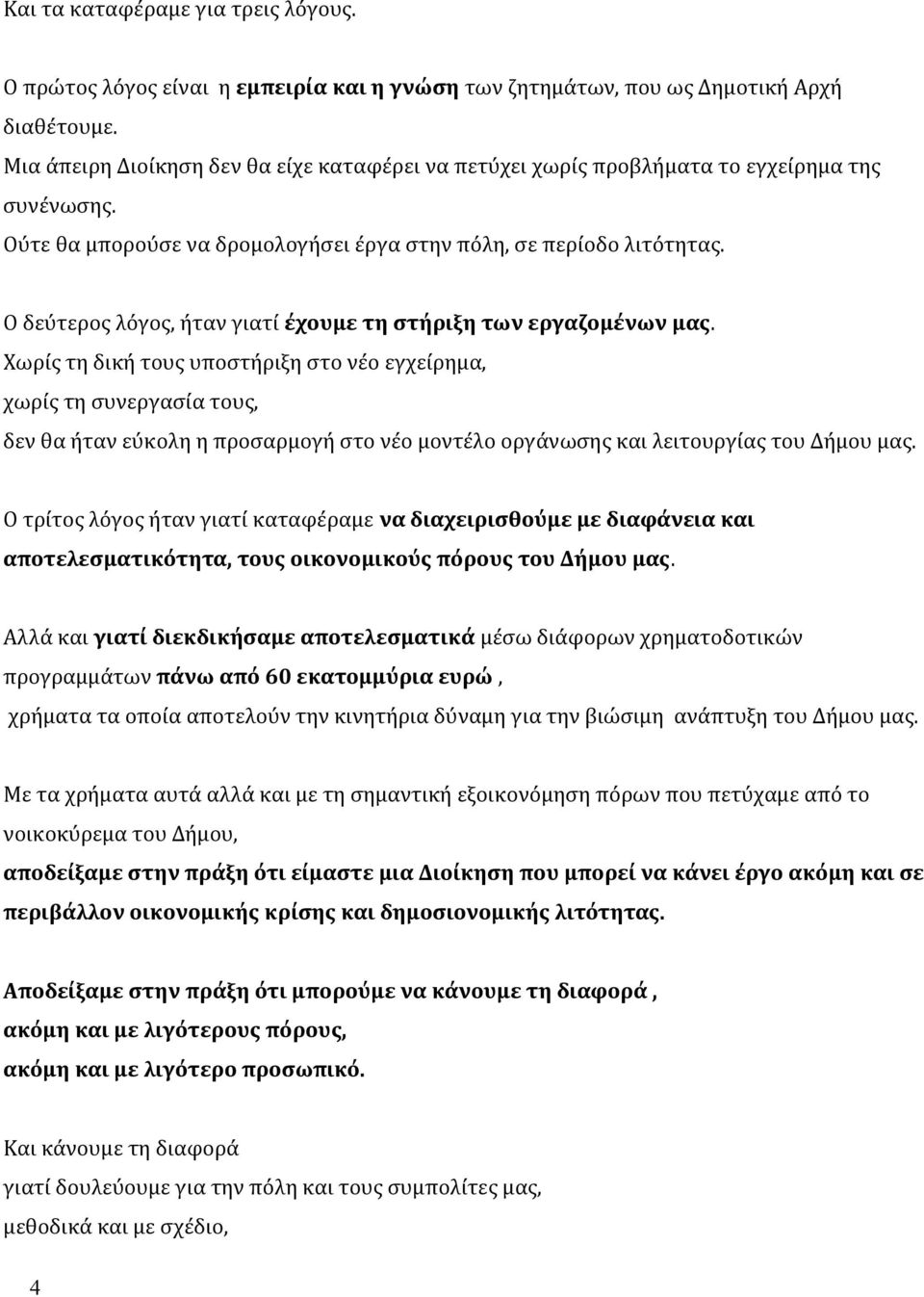 Και τα καταφέραμε για τρεις λόγους.

Ο πρώτος λόγος είναι η εμπειρία και η γνώση των ζητημάτων, που ως Δημοτική Αρχή διαθέτουμε.
Μια άπειρη Διοίκηση δεν θα είχε καταφέρει να πετύχει χωρίς προβλήματα το εγχείρημα της συνένωσης.
Ούτε θα μπορούσε να δρομολογήσει έργα στην πόλη, σε περίοδο λιτότητας.

Ο δεύτερος λόγος, ήταν γιατί έχουμε τη στήριξη των εργαζομένων μας.
Χωρίς τη δική τους υποστήριξη στο νέο εγχείρημα,
χωρίς τη συνεργασία τους,
δεν θα ήταν εύκολη η προσαρμογή στο νέο μοντέλο οργάνωσης και λειτουργίας του Δήμου μας.

Ο τρίτος λόγος ήταν γιατί καταφέραμε να διαχειρισθούμε με διαφάνεια και αποτελεσματικότητα, τους οικονομικούς πόρους του Δήμου μας.

Αλλά και γιατί διεκδικήσαμε αποτελεσματικά μέσω διάφορων χρηματοδοτικών προγραμμάτων πάνω από 60 εκατομμύρια ευρώ ,
χρήματα τα οποία αποτελούν την κινητήρια δύναμη για την βιώσιμη ανάπτυξη του Δήμου μας.

Με τα χρήματα αυτά αλλά και με τη σημαντική εξοικονόμηση πόρων που πετύχαμε από το νοικοκύρεμα του Δήμου,
αποδείξαμε στην πράξη ότι είμαστε μια Διοίκηση που μπορεί να κάνει έργο ακόμη και σε περιβάλλον οικονομικής κρίσης και δημοσιονομικής λιτότητας.

Αποδείξαμε στην πράξη ότι μπορούμε να κάνουμε τη διαφορά ,
ακόμη και με λιγότερους πόρους,
ακόμη και με λιγότερο προσωπικό.

Και κάνουμε τη διαφορά
γιατί δουλεύουμε για την πόλη και τους συμπολίτες μας,
μεθοδικά και με σχέδιο,

4